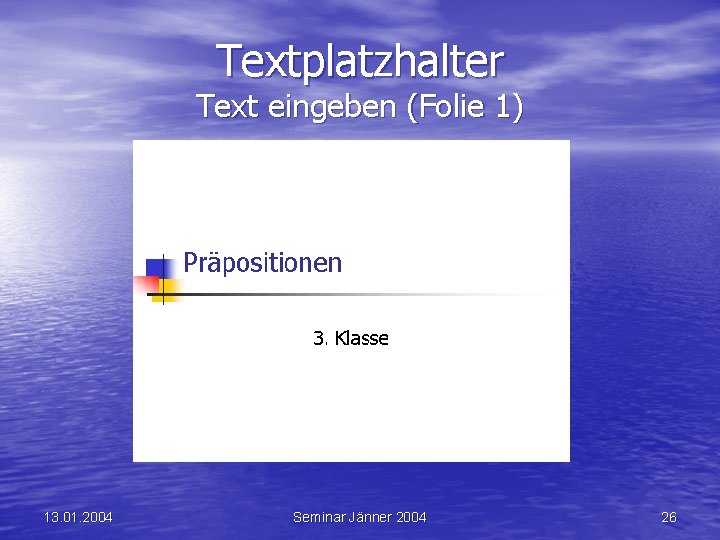 Textplatzhalter
Text eingeben (Folie 1)

Präpositionen

3. Klasse

13.01.2004

Seminar Jänner 2004

26